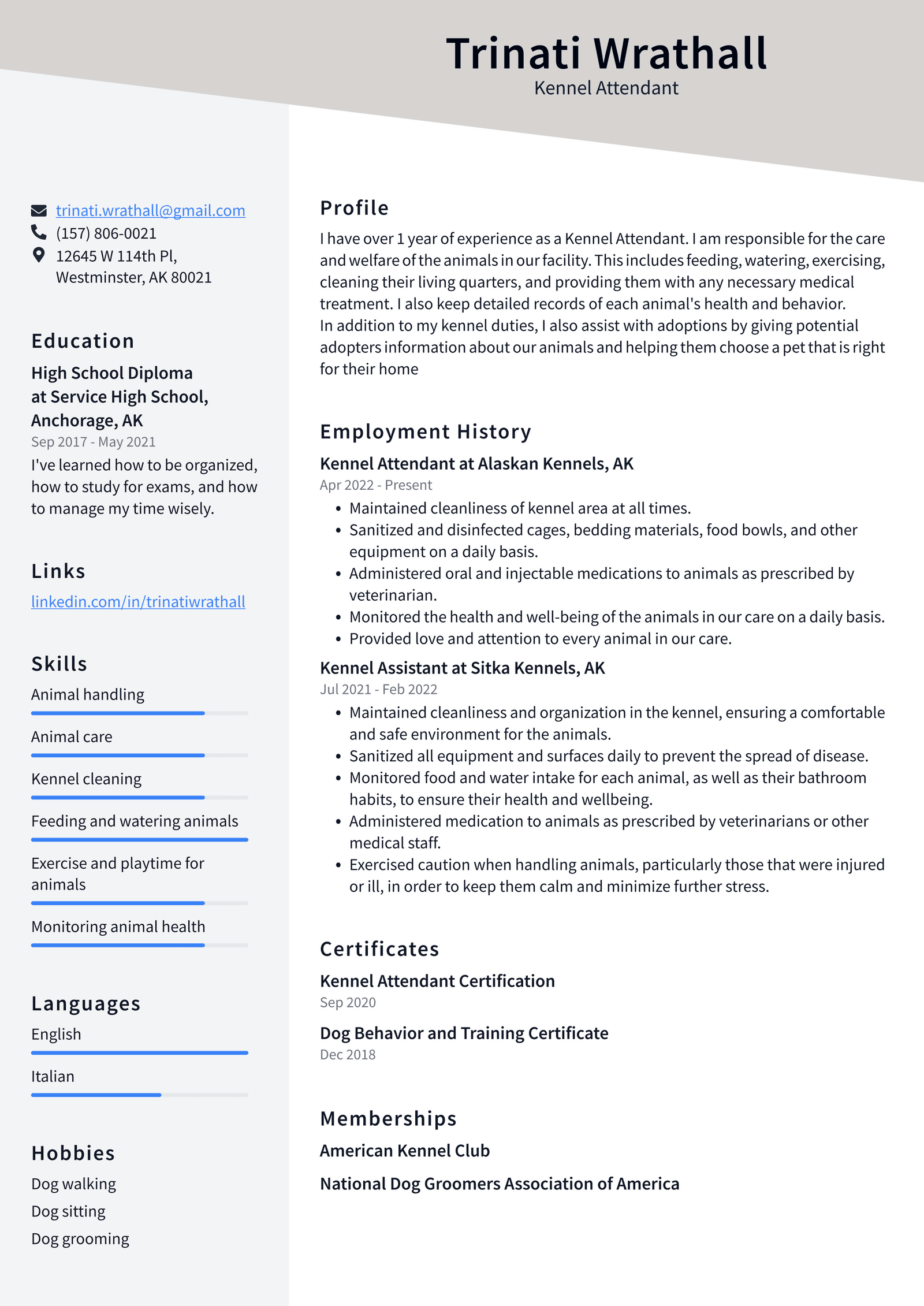 Trinati Wrathall
Kennel Attendant

trinati.wrathall@gmail.com
(157) 806-0021
12645 W 114th Pl,
Westminster, AK 80021

Education

High School Diploma at Service High School, Anchorage, AK
Sep 2017 - May 2021

I've learned how to be organized, how to study for exams, and how to manage my time wisely.

Links

linkedin.com/in/trinatiwrathall

Skills

Animal handling

Animal care

Kennel cleaning

Feeding and watering animals

Exercise and playtime for animals

Monitoring animal health

Languages

English

Italian

Hobbies

Dog walking
Dog sitting
Dog grooming

Profile

I have over 1 year of experience as a Kennel Attendant. I am responsible for the care and welfare of the animals in our facility. This includes feeding, watering, exercising, cleaning their living quarters, and providing them with any necessary medical treatment. I also keep detailed records of each animal's health and behavior.
In addition to my kennel duties, I also assist with adoptions by giving potential adopters information about our animals and helping them choose a pet that is right for their home

Employment History

Kennel Attendant at Alaskan Kennels, AK
Apr 2022 - Present

• Maintained cleanliness of kennel area at all times.
• Sanitized and disinfected cages, bedding materials, food bowls, and other equipment on a daily basis.
• Administered oral and injectable medications to animals as prescribed by veterinarian.
• Monitored the health and well-being of the animals in our care on a daily basis.
• Provided love and attention to every animal in our care.

Kennel Assistant at Sitka Kennels, AK
Jul 2021 - Feb 2022

• Maintained cleanliness and organization in the kennel, ensuring a comfortable and safe environment for the animals.
• Sanitized all equipment and surfaces daily to prevent the spread of disease.
• Monitored food and water intake for each animal, as well as their bathroom habits, to ensure their health and wellbeing.
• Administered medication to animals as prescribed by veterinarians or other medical staff.
• Exercised caution when handling animals, particularly those that were injured or ill, in order to keep them calm and minimize further stress.

Certificates

Kennel Attendant Certification
Sep 2020

Dog Behavior and Training Certificate
Dec 2018

Memberships

American Kennel Club

National Dog Groomers Association of America